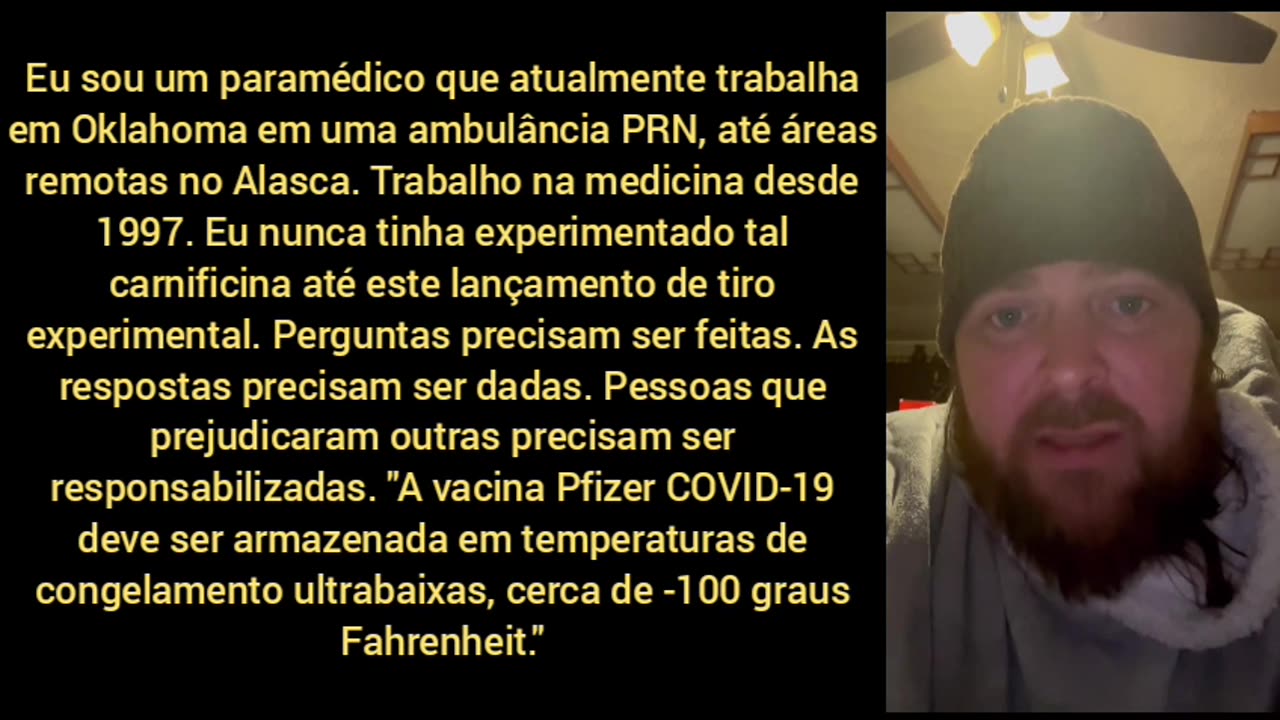 Eu sou um paramédico que atualmente trabalha em Oklahoma em uma ambulância PRN, até áreas remotas no Alasca. Trabalho na medicina desde 1997. Eu nunca tinha experimentado tal carnificina até este lançamento de tiro experimental. Perguntas precisam ser feitas. As respostas precisam ser dadas. Pessoas que prejudicaram outras precisam ser responsabilizadas. "A vacina Pfizer COVID-19 deve ser armazenada em temperaturas de congelamento ultrabaixas, cerca de -100 graus Fahrenheit."